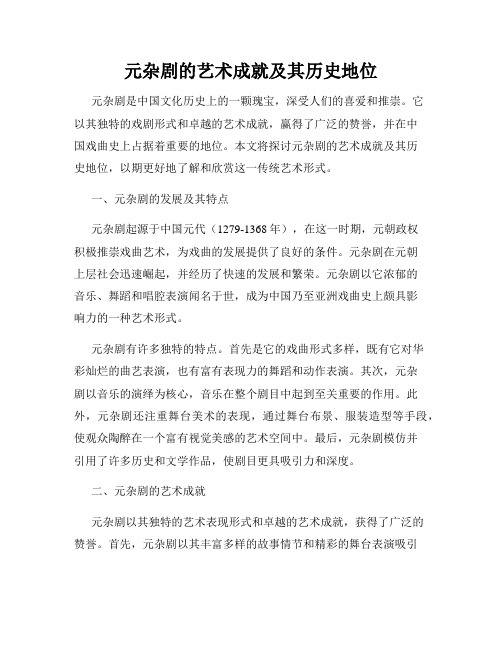 元杂剧的艺术成就及其历史地位

元杂剧是中国文化历史上的一颗瑰宝，深受人们的喜爱和推崇。它以其独特的戏剧形式和卓越的艺术成就，赢得了广泛的赞誉，并在中国戏曲史上占据着重要的地位。本文将探讨元杂剧的艺术成就及其历史地位，以期更好地了解和欣赏这一传统艺术形式。

一、元杂剧的发展及其特点

元杂剧起源于中国元代（1279-1368年），在这一时期，元朝政权积极推崇戏曲艺术，为戏曲的发展提供了良好的条件。元杂剧在元朝上层社会迅速崛起，并经历了快速的发展和繁荣。元杂剧以它浓郁的音乐、舞蹈和唱腔表演闻名于世，成为中国乃至亚洲戏曲史上颇具影响力的一种艺术形式。

元杂剧有许多独特的特点。首先是它的戏曲形式多样，既有它对华彩灿烂的曲艺表演，也有富有表现力的舞蹈和动作表演。其次，元杂剧以音乐的演绎为核心，音乐在整个剧目中起到至关重要的作用。此外，元杂剧还注重舞台美术的表现，通过舞台布景、服装造型等手段，使观众陶醉在一个富有视觉美感的艺术空间中。最后，元杂剧模仿并引用了许多历史和文学作品，使剧目更具吸引力和深度。

二、元杂剧的艺术成就

元杂剧以其独特的艺术表现形式和卓越的艺术成就，获得了广泛的赞誉。首先，元杂剧以其丰富多样的故事情节和精彩的舞台表演吸引